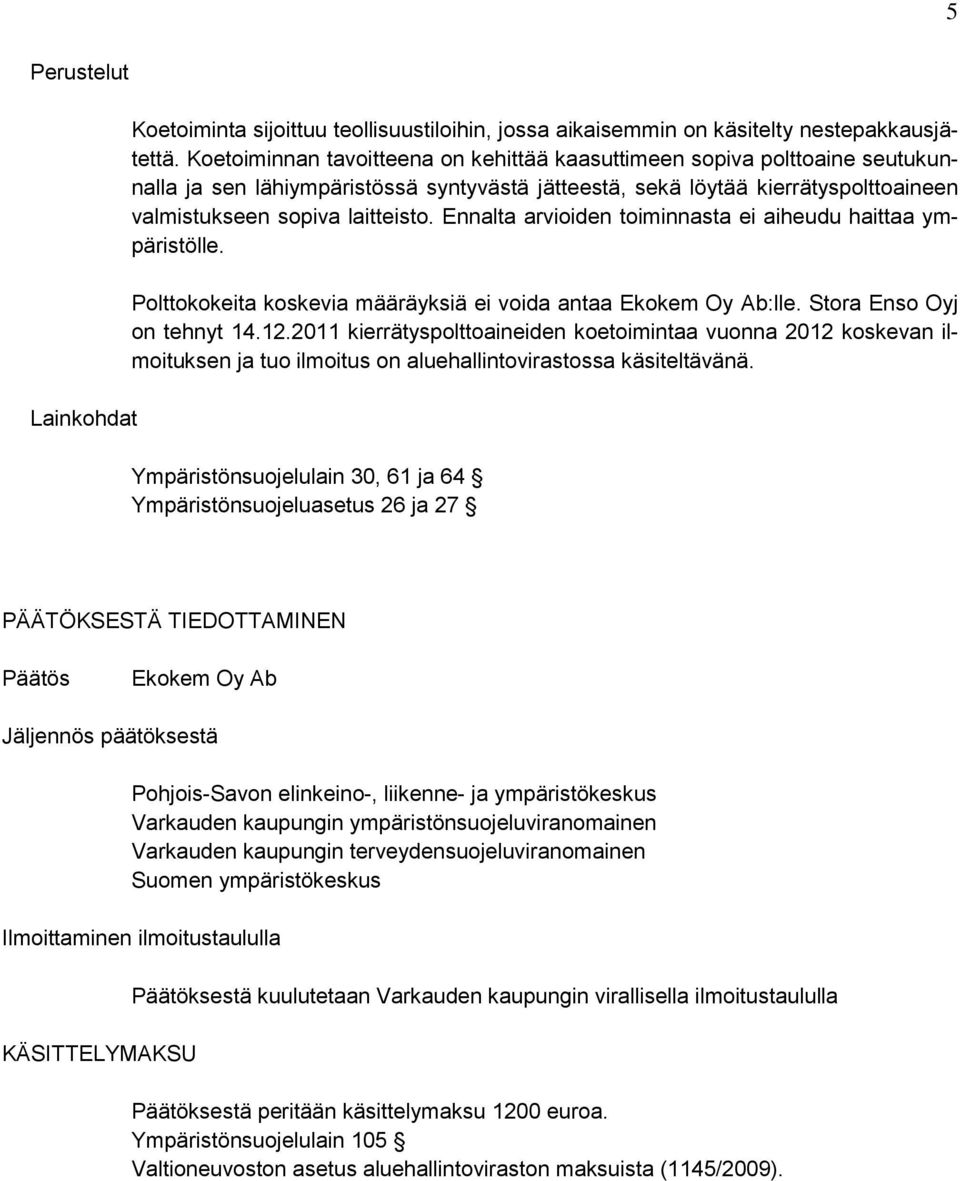 5

Perustelut

Koetoiminta sijoittuu teollisuustiloihin, jossa aikaisemmin on käsitelty nestepakkausjätettä. Koetoiminnan tavoitteena on kehittää kaasuttimeen sopiva polttoaine seutukunnalla ja sen lähiympäristössä syntyvästä jätteestä, sekä löytää kierrätyspolttoaineen valmistukseen sopiva laitteisto. Ennalta arvioiden toiminnasta ei aiheudu haittaa ympäristölle.

Polttokokeita koskevia määräyksiä ei voida antaa Ekokem Oy Ab:lle. Stora Enso Oyj on tehnyt 14.12.2011 kierrätyspolttoaineiden koetoimintaa vuonna 2012 koskevan ilmoituksen ja tuo ilmoitus on aluehallintovirastossa käsiteltävänä.

Lainkohdat

Ympäristönsuojelulain 30, 61 ja 64 §
Ympäristönsuojeluasetus 26 ja 27 §

PÄÄTÖKSESTÄ TIEDOTTAMINEN

Päätös Ekokem Oy Ab

Jäljennös päätöksestä

Pohjois-Savon elinkeino-, liikenne- ja ympäristökeskus
Varkauden kaupungin ympäristönsuojeluviranomainen
Varkauden kaupungin terveydensuojeluviranomainen
Suomen ympäristökeskus

Ilmoittaminen ilmoitustaululla

Päätöksestä kuulutetaan Varkauden kaupungin virallisella ilmoitustaululla

KÄSITTELYMAKSU

Päätöksestä peritään käsittelymaksu 1200 euroa.
Ympäristönsuojelulain 105 §
Valtioneuvoston asetus aluehallintoviraston maksuista (1145/2009).